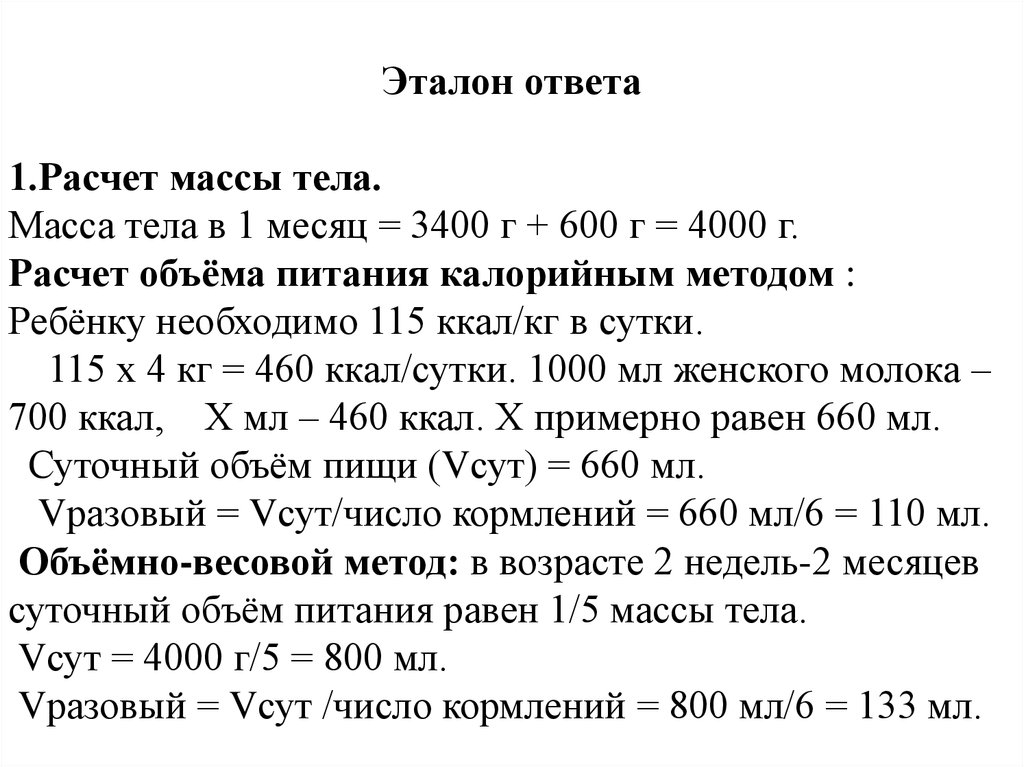 Эталон ответа

1.Расчет массы тела.
Масса тела в 1 месяц = 3400 г + 600 г = 4000 г.
Расчет объёма питания калорийным методом :
Ребёнку необходимо 115 ккал/кг в сутки.
115 х 4 кг = 460 ккал/сутки. 1000 мл женского молока – 700 ккал, Х мл – 460 ккал. Х примерно равен 660 мл.
Суточный объём пищи (Vсут) = 660 мл.
Vразовый = Vсут/число кормлений = 660 мл/6 = 110 мл.
Объёмно-весовой метод: в возрасте 2 недель-2 месяцев суточный объём питания равен 1/5 массы тела.
Vсут = 4000 г/5 = 800 мл.
Vразовый = Vсут /число кормлений = 800 мл/6 = 133 мл.